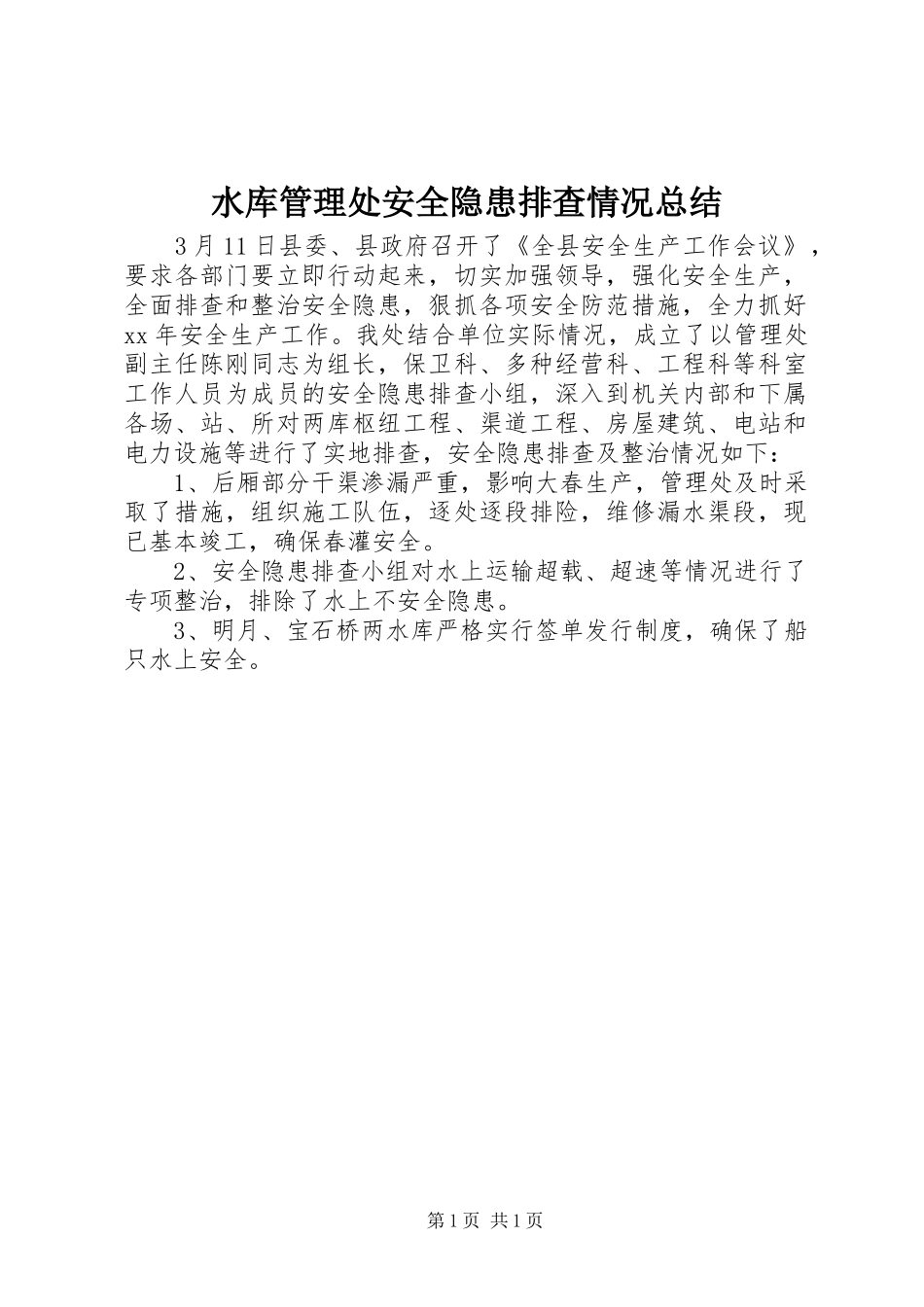 水库管理处安全隐患排查情况总结

3月11日县委、县政府召开了《全县安全生产工作会议》，要求各部门要立即行动起来，切实加强领导，强化安全生产，全面排查和整治安全隐患，狠抓各项安全防范措施，全力抓好xx年安全生产工作。我处结合单位实际情况，成立了以管理处副主任陈刚同志为组长，保卫科、多种经营科、工程科等科室工作人员为成员的安全隐患排查小组，深入到机关内部和下属各场、站、所对两库枢纽工程、渠道工程、房屋建筑、电站和电力设施等进行了实地排查，安全隐患排查及整治情况如下：

1、后厢部分干渠渗漏严重，影响大春生产，管理处及时采取了措施，组织施工队伍，逐处逐段排险，维修漏水渠段，现已基本竣工，确保春灌安全。

2、安全隐患排查小组对水上运输超载、超速等情况进行了专项整治，排除了水上不安全隐患。

3、明月、宝石桥两水库严格实行签单发行制度，确保了船只水上安全。

第1页 共1页